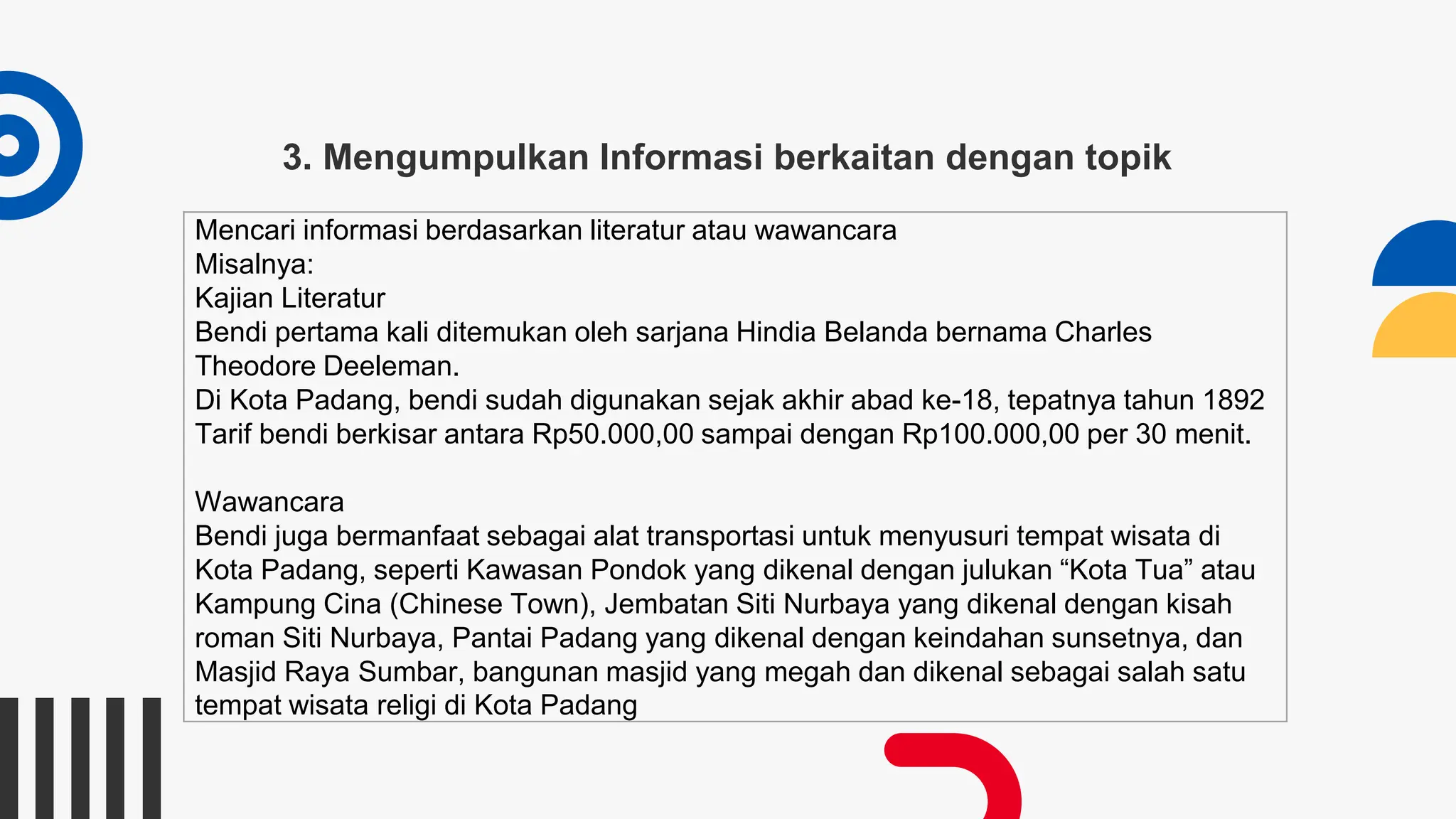 3. Mengumpulkan Informasi berkaitan dengan topik

Mencari informasi berdasarkan literatur atau wawancara
Misalnya:
Kajian Literatur
Bendi pertama kali ditemukan oleh sarjana Hindia Belanda bernama Charles Theodore Deeleman.
Di Kota Padang, bendi sudah digunakan sejak akhir abad ke-18, tepatnya tahun 1892
Tarif bendi berkisar antara Rp50.000,00 sampai dengan Rp100.000,00 per 30 menit.

Wawancara
Bendi juga bermanfaat sebagai alat transportasi untuk menyusuri tempat wisata di Kota Padang, seperti Kawasan Pondok yang dikenal dengan julukan “Kota Tua” atau Kampung Cina (Chinese Town), Jembatan Siti Nurbaya yang dikenal dengan kisah roman Siti Nurbaya, Pantai Padang yang dikenal dengan keindahan sunsetnya, dan Masjid Raya Sumbar, bangunan masjid yang megah dan dikenal sebagai salah satu tempat wisata religi di Kota Padang